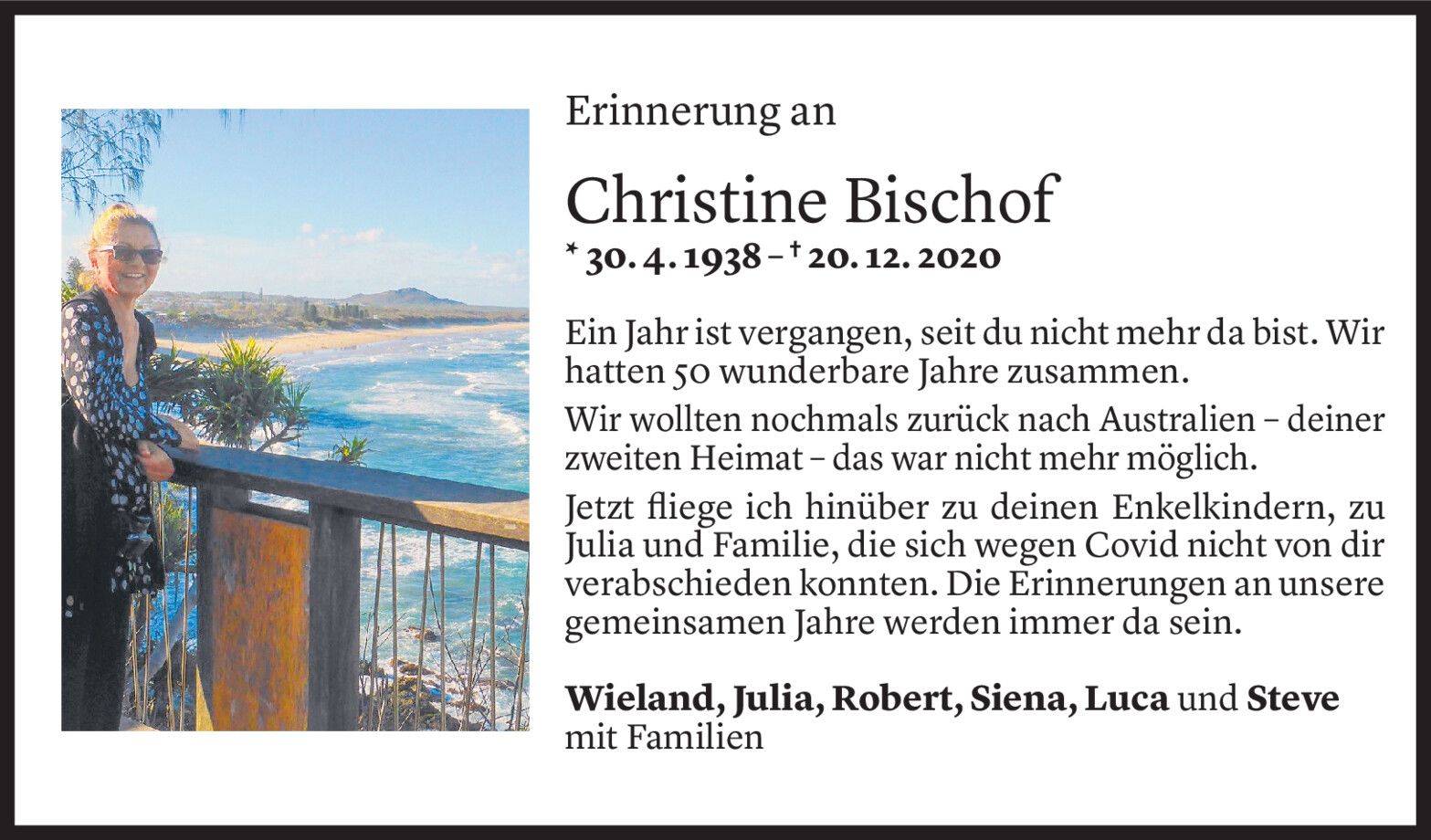 Erinnerung an

Christine Bischof

* 30. 4. 1938 – † 20. 12. 2020

Ein Jahr ist vergangen, seit du nicht mehr da bist. Wir hatten 50 wunderbare Jahre zusammen.

Wir wollten nochmals zurück nach Australien – deiner zweiten Heimat – das war nicht mehr möglich.

Jetzt fliege ich hinüber zu deinen Enkelkindern, zu Julia und Familie, die sich wegen Covid nicht von dir verabschieden konnten. Die Erinnerungen an unsere gemeinsamen Jahre werden immer da sein.

Wieland, Julia, Robert, Siena, Luca und Steve
mit Familien